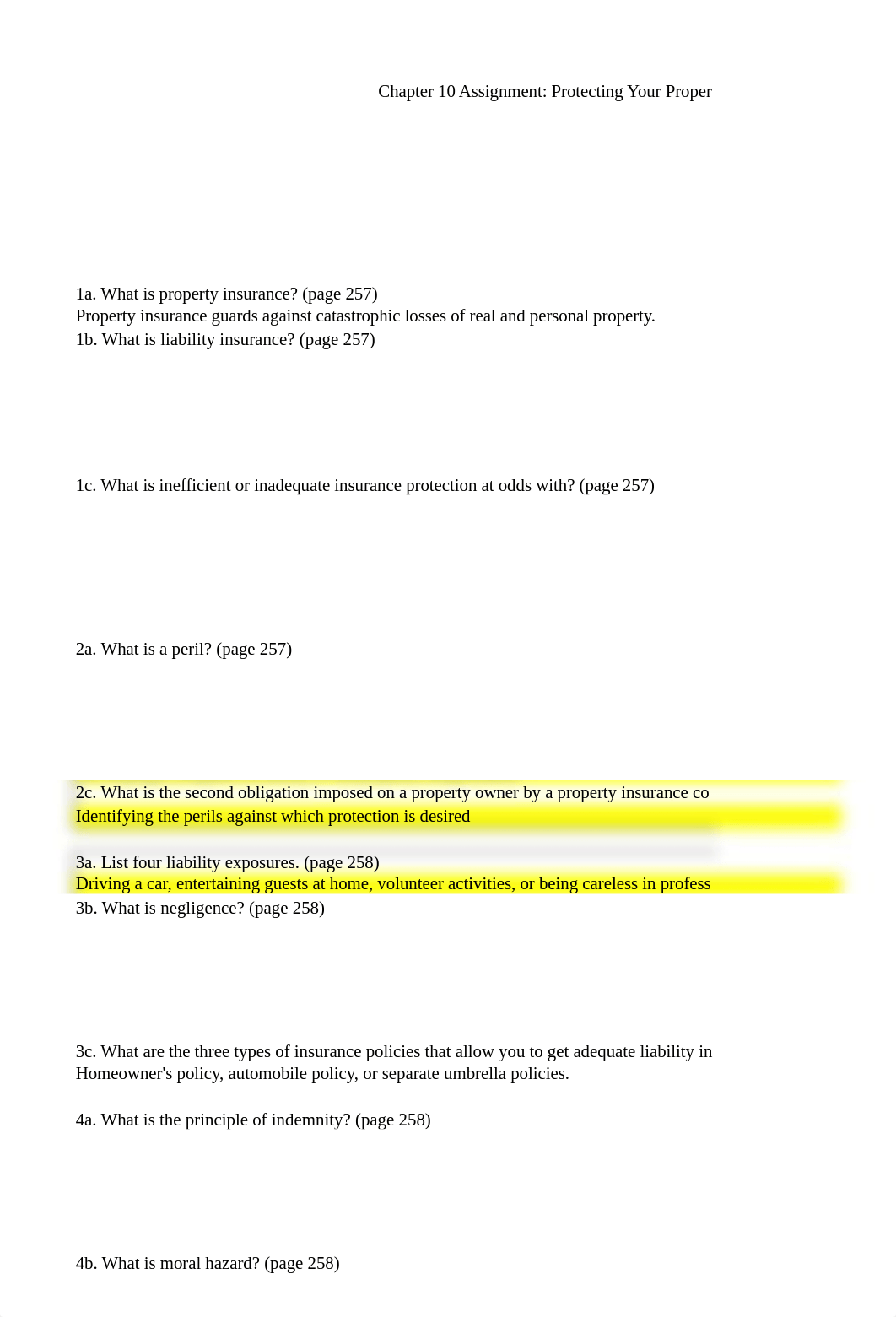 Chapter 10 Assignment: Protecting Your Proper

1a. What is property insurance? (page 257)
Property insurance guards against catastrophic losses of real and personal property.
1b. What is liability insurance? (page 257)

1c. What is inefficient or inadequate insurance protection at odds with? (page 257)

2a. What is a peril? (page 257)

2c. What is the second obligation imposed on a property owner by a property insurance co
Identifying the perils against which protection is desired

3a. List four liability exposures. (page 258)
Driving a car, entertaining guests at home, volunteer activities, or being careless in profess
3b. What is negligence? (page 258)

3c. What are the three types of insurance policies that allow you to get adequate liability in
Homeowner's policy, automobile policy, or separate umbrella policies.

4a. What is the principle of indemnity? (page 258)

4b. What is moral hazard? (page 258)